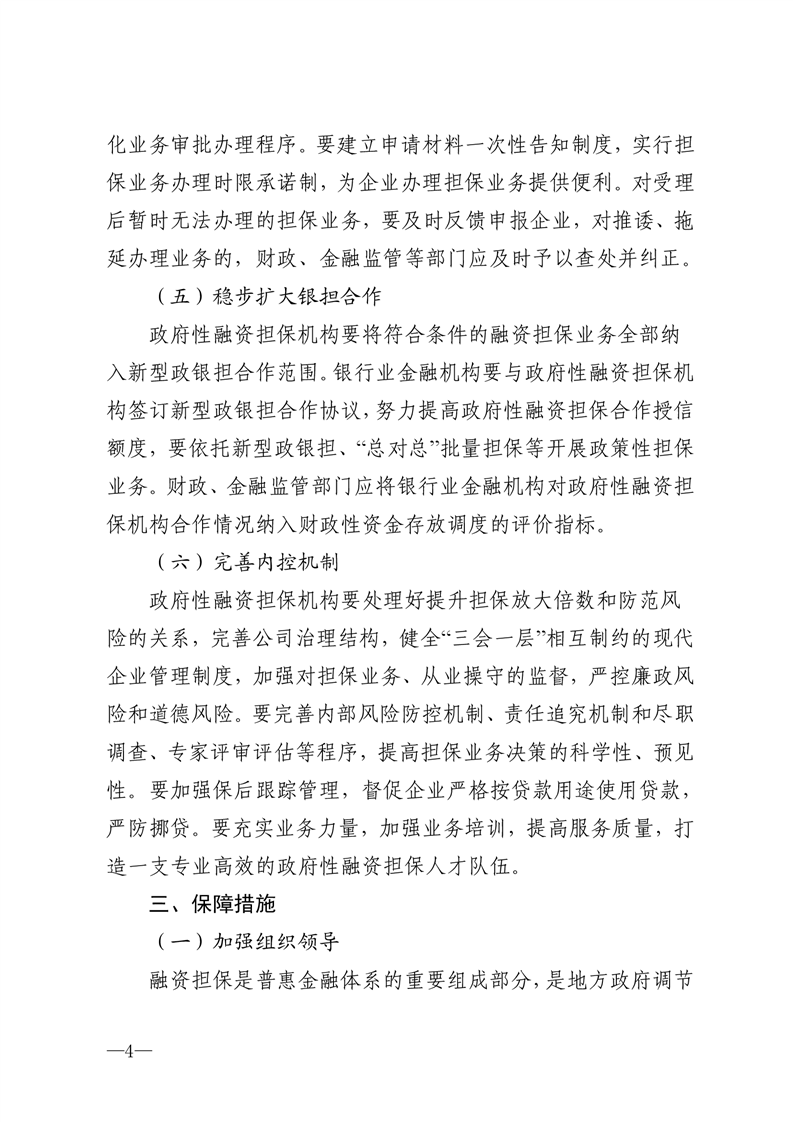 化业务审批办理程序。要建立申请材料一次性告知制度，实行担保业务办理时限承诺制，为企业办理担保业务提供便利。对受理后暂时无法办理的担保业务，要及时反馈申报企业，对推诿、拖延办理业务的，财政、金融监管等部门应及时予以查处并纠正。

（五）稳步扩大银担合作

政府性融资担保机构要将符合条件的融资担保业务全部纳入新型政银担合作范围。银行业金融机构要与政府性融资担保机构签订新型政银担合作协议，努力提高政府性融资担保合作授信额度，要依托新型政银担、“总对总”批量担保等开展政策性担保业务。财政、金融监管部门应将银行业金融机构对政府性融资担保机构合作情况纳入财政性资金存放调度的评价指标。

（六）完善内控机制

政府性融资担保机构要处理好提升担保放大倍数和防范风险的关系，完善公司治理结构，健全“三会一层”相互制约的现代企业管理制度，加强对担保业务、从业操守的监督，严控廉政风险和道德风险。要完善内部风险防控机制、责任追究机制和尽职调查、专家评审评估等程序，提高担保业务决策的科学性、预见性。要加强保后跟踪管理，督促企业严格按贷款用途使用贷款，严防挪贷。要充实业务力量，加强业务培训，提高服务质量，打造一支专业高效的政府性融资担保人才队伍。

三、保障措施

（一）加强组织领导

融资担保是普惠金融体系的重要组成部分，是地方政府调节

—4—